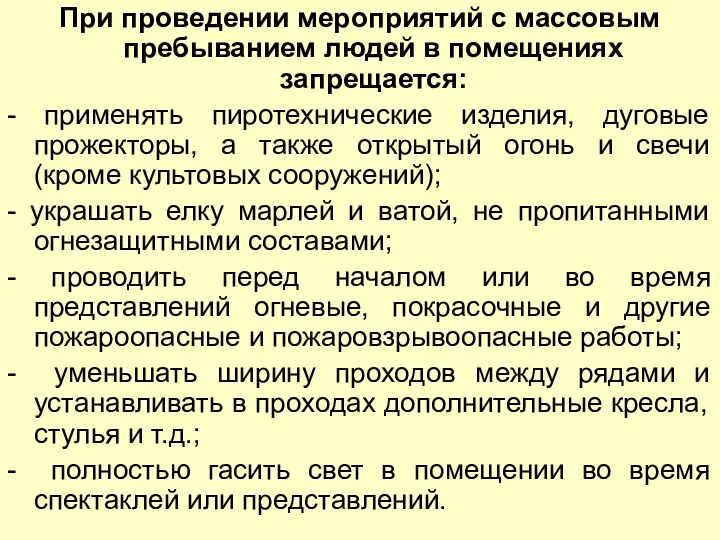 При проведении мероприятий с массовым пребыванием людей в помещениях запрещается:

- применять пиротехнические изделия, дуговые прожекторы, а также открытый огонь и свечи (кроме культовых сооружений);

- украшать елку марлей и ватой, не пропитанными огнезащитными составами;

- проводить перед началом или во время представлений огневые, покрасочные и другие пожароопасные и пожаровзрывоопасные работы;

- уменьшать ширину проходов между рядами и устанавливать в проходах дополнительные кресла, стулья и т.д.;

- полностью гасить свет в помещении во время спектаклей или представлений.